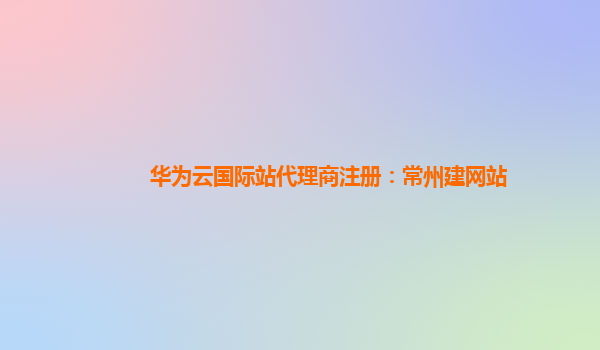 华为云国际站代理商注册：常州建网站